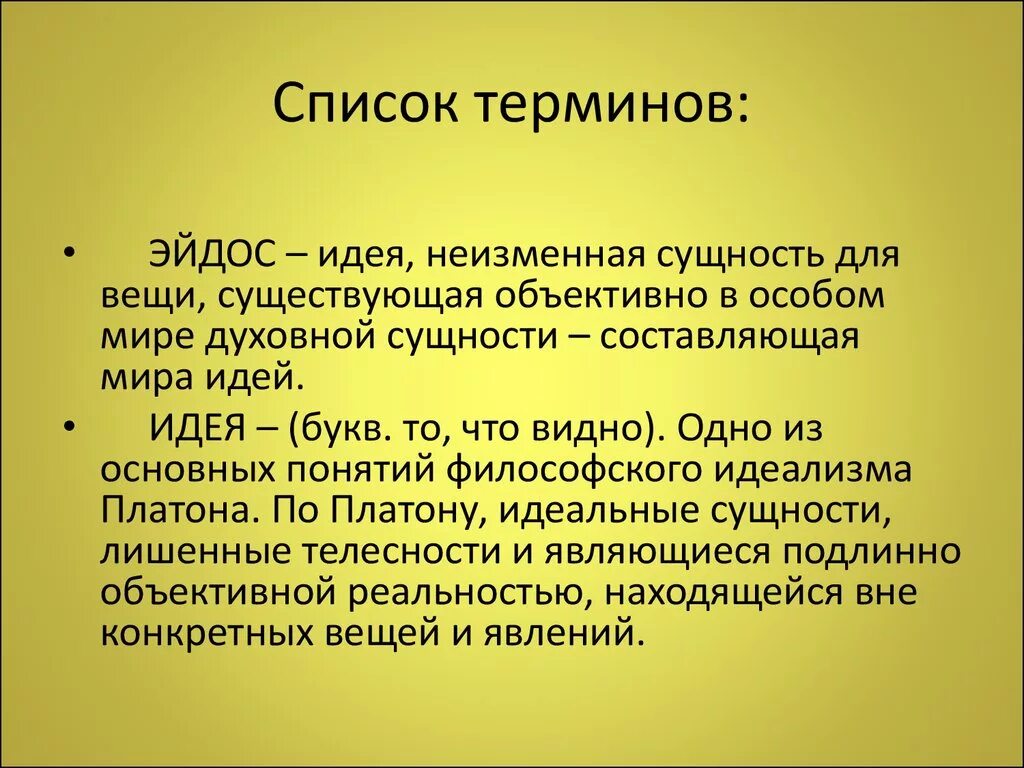 Список терминов:

• ЭЙДОС – идея, неизменная сущность для вещи, существующая объективно в особом мире духовной сущности – составляющая мира идей.

• ИДЕЯ – (букв. то, что видно). Одно из основных понятий философского идеализма Платона. По Платону, идеальные сущности, лишенные телесности и являющиеся подлинно объективной реальностью, находящейся вне конкретных вещей и явлений.